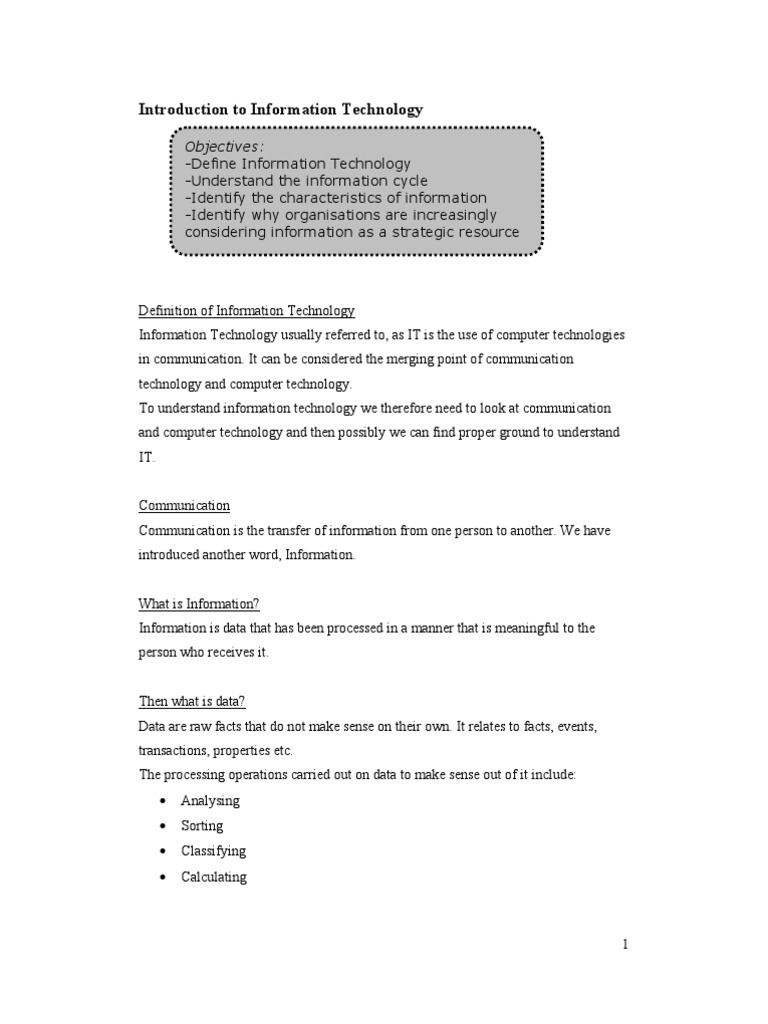 Introduction to Information Technology

Objectives:
-Define Information Technology
-Understand the information cycle
-Identify the characteristics of information
-Identify why organisations are increasingly considering information as a strategic resource

Definition of Information Technology
Information Technology usually referred to, as IT is the use of computer technologies in communication. It can be considered the merging point of communication technology and computer technology.
To understand information technology we therefore need to look at communication and computer technology and then possibly we can find proper ground to understand IT.

Communication
Communication is the transfer of information from one person to another. We have introduced another word, Information.

What is Information?
Information is data that has been processed in a manner that is meaningful to the person who receives it.

Then what is data?
Data are raw facts that do not make sense on their own. It relates to facts, events, transactions, properties etc.
The processing operations carried out on data to make sense out of it include:
• Analysing
• Sorting
• Classifying
• Calculating

1